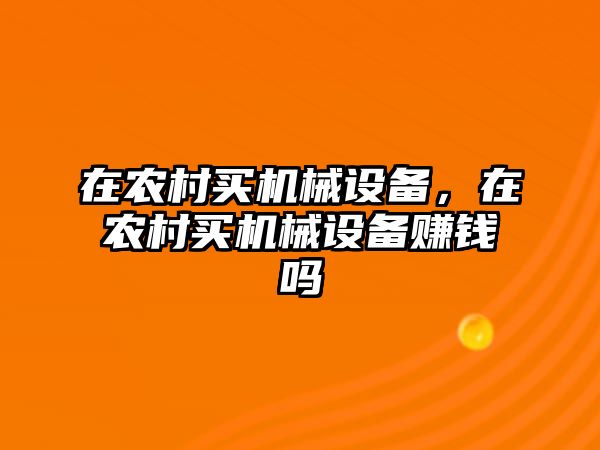 在农村买机械设备，在农村买机械设备赚钱吗